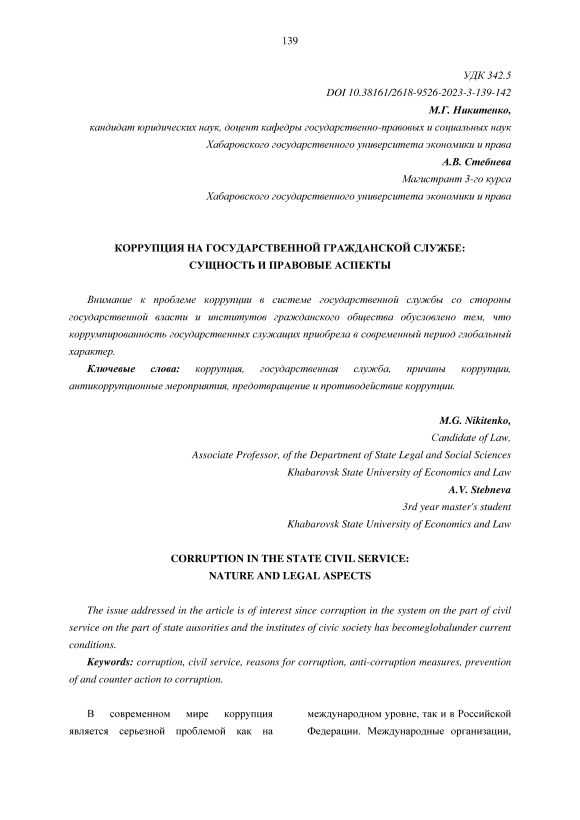 139

УДК 342.5
DOI 10.38161/2618-9526-2023-3-139-142
М.Г. Никитенко,
кандидат юридических наук, доцент кафедры государственно-правовых и социальных наук
Хабаровского государственного университета экономики и права
А.В. Стебнева
Магистрант 3-го курса
Хабаровского государственного университета экономики и права

КОРРУПЦИЯ НА ГОСУДАРСТВЕННОЙ ГРАЖДАНСКОЙ СЛУЖБЕ:
СУЩНОСТЬ И ПРАВОВЫЕ АСПЕКТЫ

Внимание к проблеме коррупции в системе государственной службы со стороны государственной власти и институтов гражданского общества обусловлено тем, что коррумпированность государственных служащих приобрела в современный период глобальный характер.

Ключевые слова: коррупция, государственная служба, причины коррупции, антикоррупционные мероприятия, предотвращение и противодействие коррупции.

M.G. Nikitenko,
Candidate of Law,
Associate Professor, of the Department of State Legal and Social Sciences
Khabarovsk State University of Economics and Law
A.V. Stebneva
3rd year master's student
Khabarovsk State University of Economics and Law

CORRUPTION IN THE STATE CIVIL SERVICE:
NATURE AND LEGAL ASPECTS

The issue addressed in the article is of interest since corruption in the system on the part of civil service on the part of state ausorities and the institutes of civic society has becomeglobalunder current conditions.

Keywords: corruption, civil service, reasons for corruption, anti-corruption measures, prevention of and counter action to corruption.

В современном мире коррупция является серьезной проблемой как на

международном уровне, так и в Российской Федерации. Международные организации,